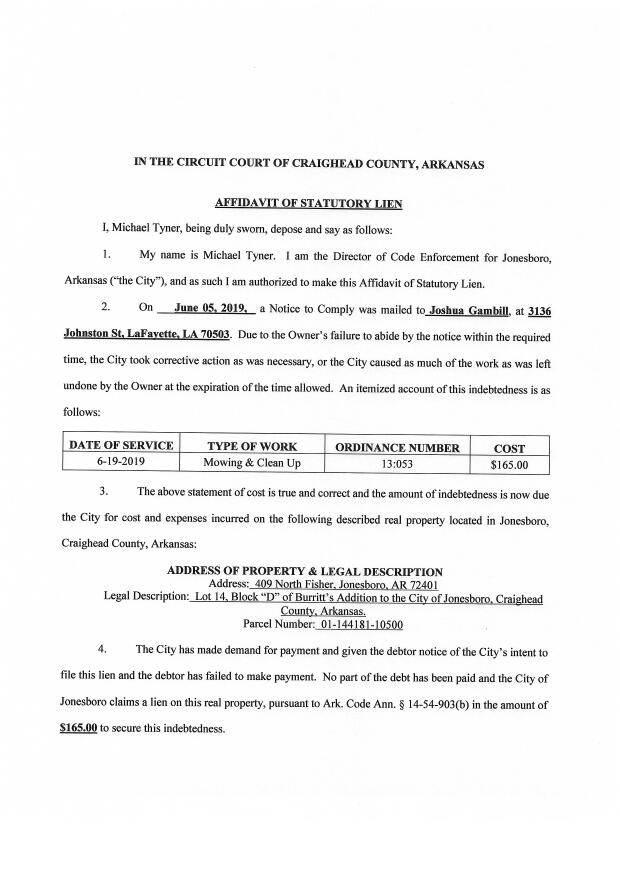 IN THE CIRCUIT COURT OF CRAIGHEAD COUNTY, ARKANSAS

AFFIDAVIT OF STATUTORY LIEN

I, Michael Tyner, being duly sworn, depose and say as follows:

1. My name is Michael Tyner. I am the Director of Code Enforcement for Jonesboro, Arkansas ("the City"), and as such I am authorized to make this Affidavit of Statutory Lien.

2. On June 05, 2019, a Notice to Comply was mailed to Joshua Gambill, at 3136 Johnston St, LaFayette, LA 70503. Due to the Owner's failure to abide by the notice within the required time, the City took corrective action as was necessary, or the City caused as much of the work as was left undone by the Owner at the expiration of the time allowed. An itemized account of this indebtedness is as follows:

| DATE OF SERVICE | TYPE OF WORK | ORDINANCE NUMBER | COST |
|---|---|---|---|
| 6-19-2019 | Mowing & Clean Up | 13:053 | $165.00 |

3. The above statement of cost is true and correct and the amount of indebtedness is now due the City for cost and expenses incurred on the following described real property located in Jonesboro, Craighead County, Arkansas:

ADDRESS OF PROPERTY & LEGAL DESCRIPTION
Address: 409 North Fisher, Jonesboro, AR 72401
Legal Description: Lot 14, Block "D" of Burritt's Addition to the City of Jonesboro, Craighead County, Arkansas.
Parcel Number: 01-144181-10500

4. The City has made demand for payment and given the debtor notice of the City's intent to file this lien and the debtor has failed to make payment. No part of the debt has been paid and the City of Jonesboro claims a lien on this real property, pursuant to Ark. Code Ann. § 14-54-903(b) in the amount of $165.00 to secure this indebtedness.